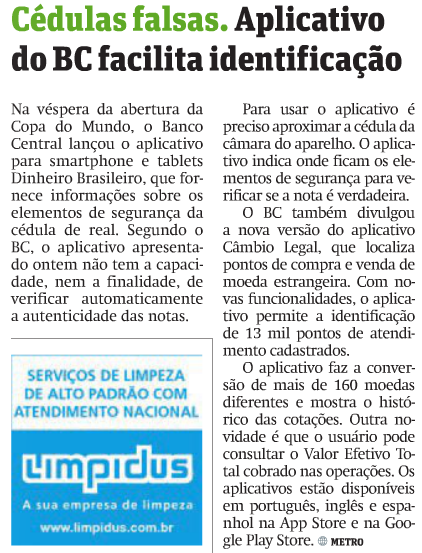 Cédulas falsas. Aplicativo do BC facilita identificação

Na véspera da abertura da Copa do Mundo, o Banco Central lançou o aplicativo para smartphone e tablets Dinheiro Brasileiro, que fornece informações sobre os elementos de segurança da cédula de real. Segundo o BC, o aplicativo apresentado ontem não tem a capacidade, nem a finalidade, de verificar automaticamente a autenticidade das notas.

SERVIÇOS DE LIMPEZA DE ALTO PADRÃO COM ATENDIMENTO NACIONAL

Limpidus

A sua empresa de limpeza

www.limpidus.com.br

Para usar o aplicativo é preciso aproximar a cédula da câmara do aparelho. O aplicativo indica onde ficam os elementos de segurança para verificar se a nota é verdadeira.

O BC também divulgou a nova versão do aplicativo Câmbio Legal, que localiza pontos de compra e venda de moeda estrangeira. Com novas funcionalidades, o aplicativo permite a identificação de 13 mil pontos de atendimento cadastrados.

O aplicativo faz a conversão de mais de 160 moedas diferentes e mostra o histórico das cotações. Outra novidade é que o usuário pode consultar o Valor Efetivo Total cobrado nas operações. Os aplicativos estão disponíveis em português, inglês e espanhol na App Store e na Google Play Store. METRO